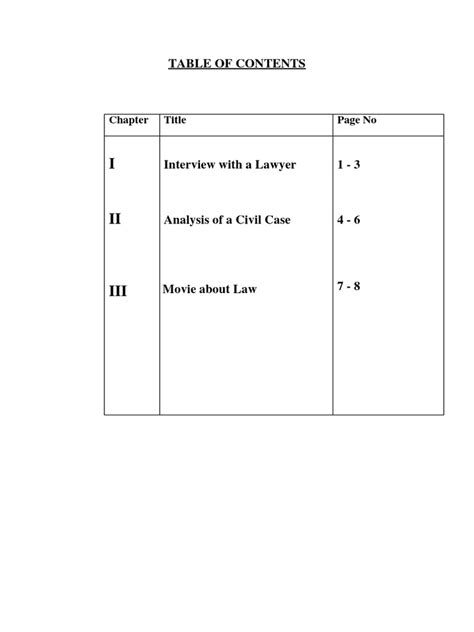 TABLE OF CONTENTS

| Chapter | Title | Page No |
|---|---|---|
| I | Interview with a Lawyer | 1 - 3 |
| II | Analysis of a Civil Case | 4 - 6 |
| III | Movie about Law | 7 - 8 |